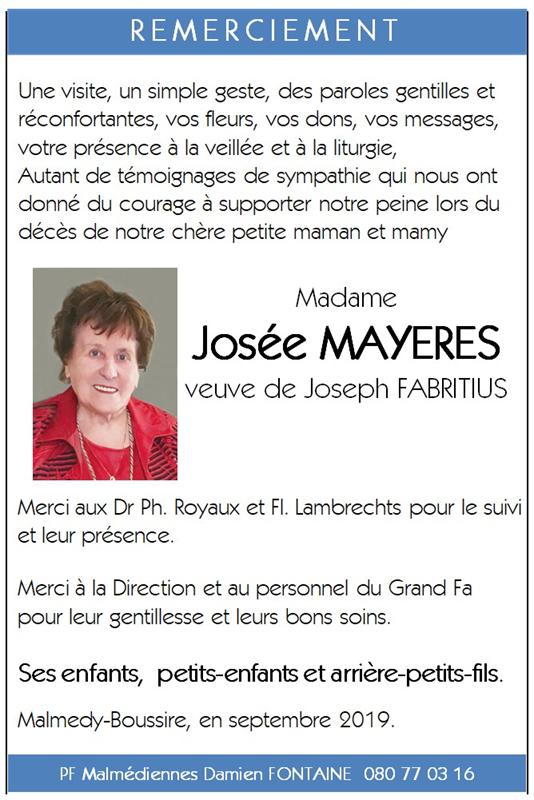 REMERCIEMENT

Une visite, un simple geste, des paroles gentilles et réconfortantes, vos fleurs, vos dons, vos messages, votre présence à la veillée et à la liturgie,
Autant de témoignages de sympathie qui nous ont donné du courage à supporter notre peine lors du décès de notre chère petite maman et mamy

Madame
Josée MAYERES
veuve de Joseph FABRITIUS

Merci aux Dr Ph. Royaux et Fl. Lambrechts pour le suivi et leur présence.

Merci à la Direction et au personnel du Grand Fa pour leur gentillesse et leurs bons soins.

Ses enfants, petits-enfants et arrière-petits-fils.

Malmedy-Boussire, en septembre 2019.

PF Malmédiennes Damien FONTAINE 080 77 03 16